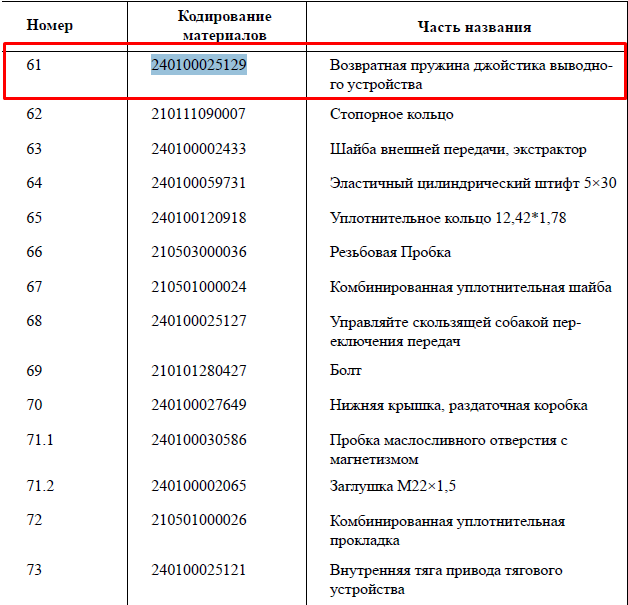 | Номер | Кодирование материалов | Часть названия |
|---|---|---|
| 61 | 240100025129 | Возвратная пружина джойстика выводного устройства |
| 62 | 210111090007 | Стопорное кольцо |
| 63 | 240100002433 | Шайба внешней передачи, экстрактор |
| 64 | 240100059731 | Эластичный цилиндрический штифт 5×30 |
| 65 | 240100120918 | Уплотнительное кольцо 12,42*1,78 |
| 66 | 210503000036 | Резьбовая Пробка |
| 67 | 210501000024 | Комбинированная уплотнительная шайба |
| 68 | 240100025127 | Управляйте скользящей собакой переключения передач |
| 69 | 210101280427 | Болт |
| 70 | 240100027649 | Нижняя крышка, раздаточная коробка |
| 71.1 | 240100030586 | Пробка маслосливного отверстия с магнетизмом |
| 71.2 | 240100002065 | Заглушка M22×1,5 |
| 72 | 210501000026 | Комбинированная уплотнительная прокладка |
| 73 | 240100025121 | Внутренняя тяга привода тягового устройства |